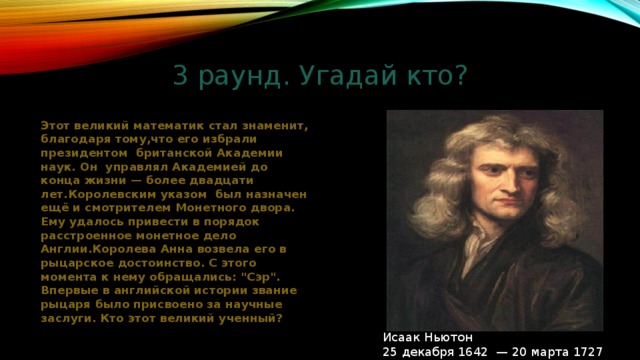 3 раунд. Угадай кто?

Этот великий математик стал знаменит, благодаря тому,что его избрали президентом британской Академии наук. Он управлял Академией до конца жизни — более двадцати лет.Королевским указом был назначен ещё и смотрителем Монетного двора. Ему удалось привести в порядок расстроенное монетное дело Англии.Королева Анна возвела его в рыцарское достоинство. С этого момента к нему обращались: "Сэр". Впервые в английской истории звание рыцаря было присвоено за научные заслуги. Кто этот великий ученный?

Исаак Ньютон
25 декабря 1642 — 20 марта 1727